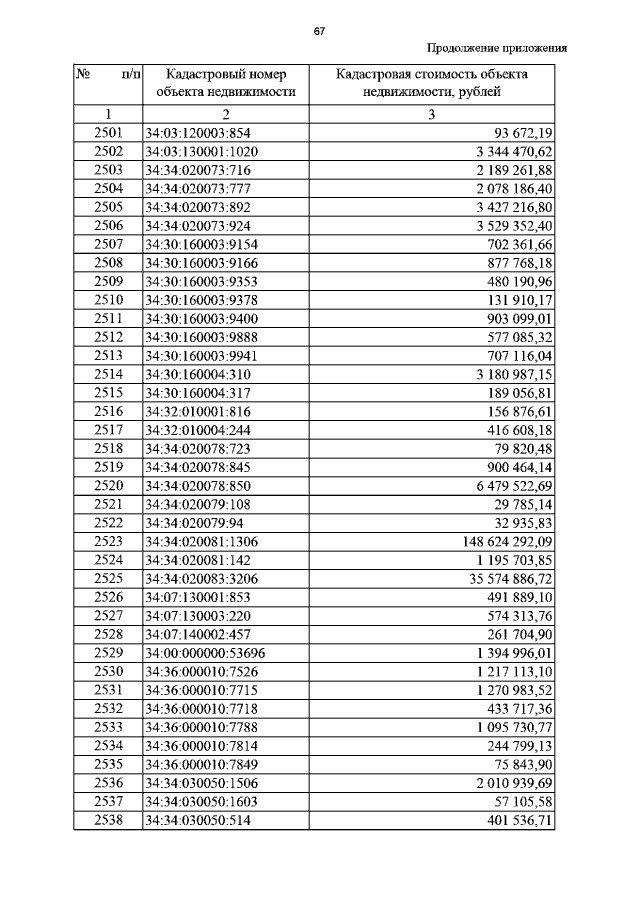 67

Продолжение приложения

| № п/п | Кадастровый номер объекта недвижимости | Кадастровая стоимость объекта недвижимости, рублей |
|---|---|---|
| 1 | 2 | 3 |
| 2501 | 34:03:120003:854 | 93 672,19 |
| 2502 | 34:03:130001:1020 | 3 344 470,62 |
| 2503 | 34:34:020073:716 | 2 189 261,88 |
| 2504 | 34:34:020073:777 | 2 078 186,40 |
| 2505 | 34:34:020073:892 | 3 427 216,80 |
| 2506 | 34:34:020073:924 | 3 529 352,40 |
| 2507 | 34:30:160003:9154 | 702 361,66 |
| 2508 | 34:30:160003:9166 | 877 768,18 |
| 2509 | 34:30:160003:9353 | 480 190,96 |
| 2510 | 34:30:160003:9378 | 131 910,17 |
| 2511 | 34:30:160003:9400 | 903 099,01 |
| 2512 | 34:30:160003:9888 | 577 085,32 |
| 2513 | 34:30:160003:9941 | 707 116,04 |
| 2514 | 34:30:160004:310 | 3 180 987,15 |
| 2515 | 34:30:160004:317 | 189 056,81 |
| 2516 | 34:32:010001:816 | 156 876,61 |
| 2517 | 34:32:010004:244 | 416 608,18 |
| 2518 | 34:34:020078:723 | 79 820,48 |
| 2519 | 34:34:020078:845 | 900 464,14 |
| 2520 | 34:34:020078:850 | 6 479 522,69 |
| 2521 | 34:34:020079:108 | 29 785,14 |
| 2522 | 34:34:020079:94 | 32 935,83 |
| 2523 | 34:34:020081:1306 | 148 624 292,09 |
| 2524 | 34:34:020081:142 | 1 195 703,85 |
| 2525 | 34:34:020083:3206 | 35 574 886,72 |
| 2526 | 34:07:130001:853 | 491 889,10 |
| 2527 | 34:07:130003:220 | 574 313,76 |
| 2528 | 34:07:140002:457 | 261 704,90 |
| 2529 | 34:00:000000:53696 | 1 394 996,01 |
| 2530 | 34:36:000010:7526 | 1 217 113,10 |
| 2531 | 34:36:000010:7715 | 1 270 983,52 |
| 2532 | 34:36:000010:7718 | 433 717,36 |
| 2533 | 34:36:000010:7788 | 1 095 730,77 |
| 2534 | 34:36:000010:7814 | 244 799,13 |
| 2535 | 34:36:000010:7849 | 75 843,90 |
| 2536 | 34:34:030050:1506 | 2 010 939,69 |
| 2537 | 34:34:030050:1603 | 57 105,58 |
| 2538 | 34:34:030050:514 | 401 536,71 |